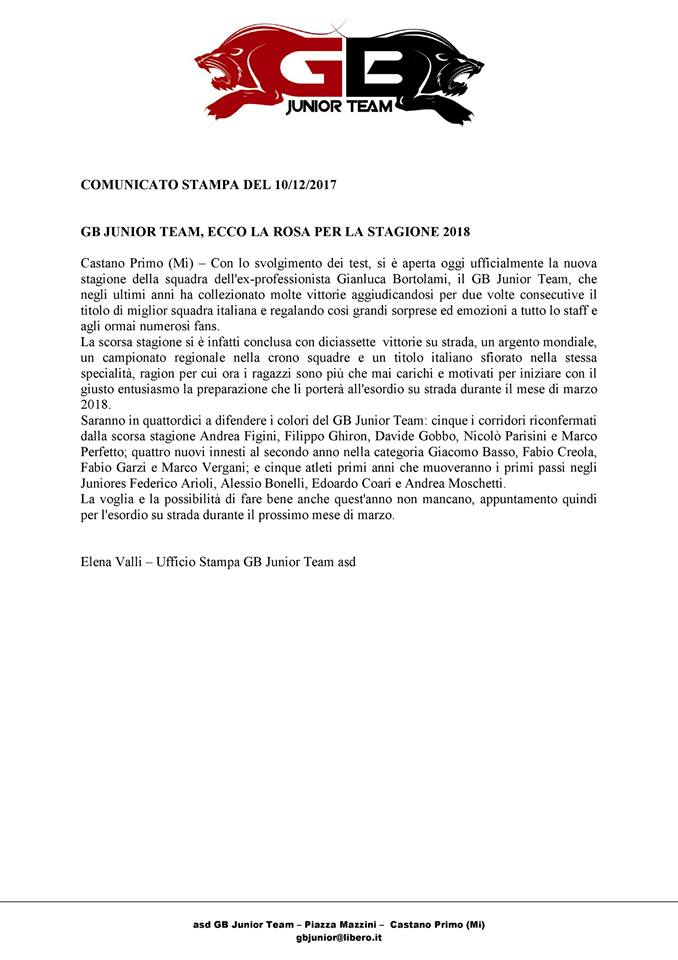 GB
JUNIOR TEAM

COMUNICATO STAMPA DEL 10/12/2017

GB JUNIOR TEAM, ECCO LA ROSA PER LA STAGIONE 2018

Castano Primo (Mi) – Con lo svolgimento dei test, si è aperta oggi ufficialmente la nuova stagione della squadra dell'ex-professionista Gianluca Bortolami, il GB Junior Team, che negli ultimi anni ha collezionato molte vittorie aggiudicandosi per due volte consecutive il titolo di miglior squadra italiana e regalando così grandi sorprese ed emozioni a tutto lo staff e agli ormai numerosi fans.
La scorsa stagione si è infatti conclusa con diciassette vittorie su strada, un argento mondiale, un campionato regionale nella crono squadre e un titolo italiano sfiorato nella stessa specialità, ragion per cui ora i ragazzi sono più che mai carichi e motivati per iniziare con il giusto entusiasmo la preparazione che li porterà all'esordio su strada durante il mese di marzo 2018.
Saranno in quattordici a difendere i colori del GB Junior Team: cinque i corridori riconfermati dalla scorsa stagione Andrea Figini, Filippo Ghiron, Davide Gobbo, Nicolò Parisini e Marco Perfetto; quattro nuovi innesti al secondo anno nella categoria Giacomo Basso, Fabio Creola, Fabio Garzi e Marco Vergani; e cinque atleti primi anni che muoveranno i primi passi negli Juniores Federico Arioli, Alessio Bonelli, Edoardo Coari e Andrea Moschetti.
La voglia e la possibilità di fare bene anche quest'anno non mancano, appuntamento quindi per l'esordio su strada durante il prossimo mese di marzo.

Elena Valli – Ufficio Stampa GB Junior Team asd

asd GB Junior Team – Piazza Mazzini – Castano Primo (Mi)
gbjunior@libero.it